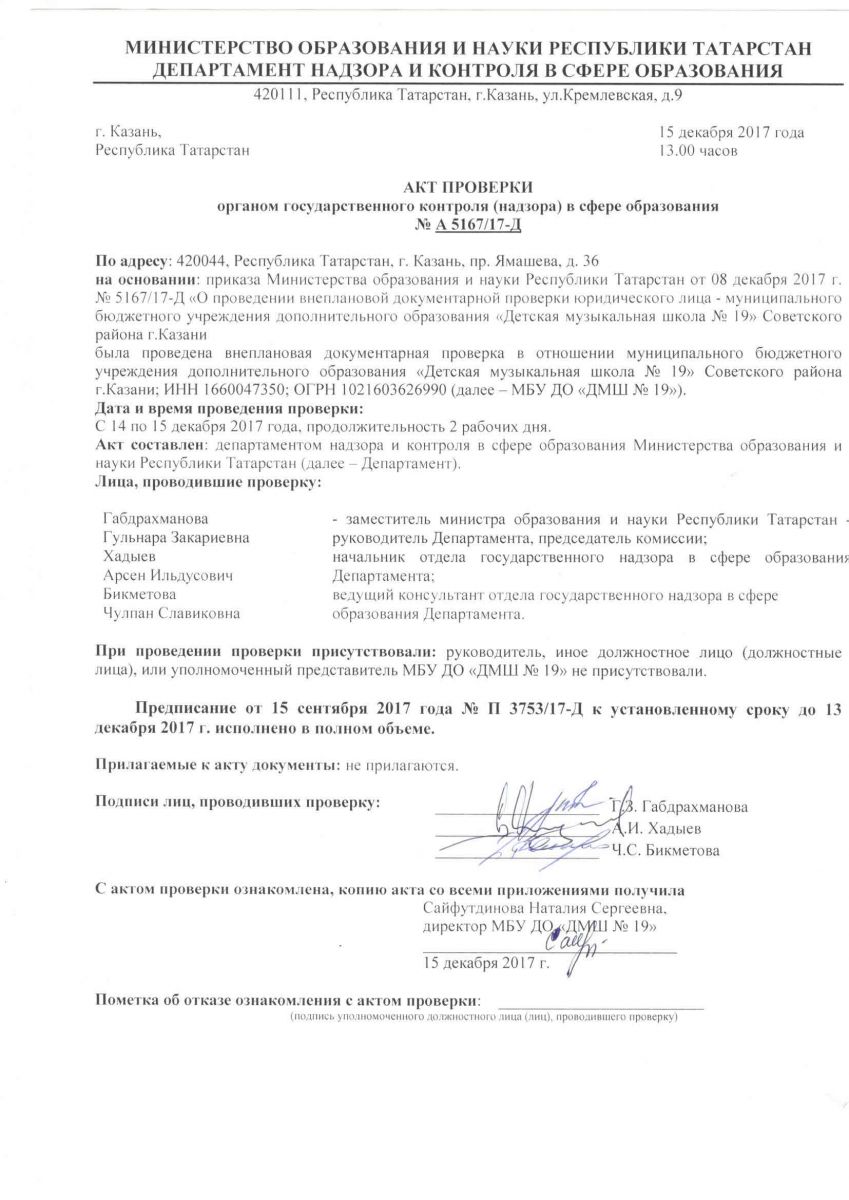 МИНИСТЕРСТВО ОБРАЗОВАНИЯ И НАУКИ РЕСПУБЛИКИ ТАТАРСТАН
ДЕПАРТАМЕНТ НАДЗОРА И КОНТРОЛЯ В СФЕРЕ ОБРАЗОВАНИЯ
420111, Республика Татарстан, г.Казань, ул.Кремлевская, д.9

г. Казань,
Республика Татарстан

15 декабря 2017 года
13.00 часов

АКТ ПРОВЕРКИ
органом государственного контроля (надзора) в сфере образования
№ А 5167/17-Д

По адресу: 420044, Республика Татарстан, г. Казань, пр. Ямашева, д. 36
на основании: приказа Министерства образования и науки Республики Татарстан от 08 декабря 2017 г. № 5167/17-Д «О проведении внеплановой документарной проверки юридического лица - муниципального бюджетного учреждения дополнительного образования «Детская музыкальная школа № 19» Советского района г.Казани
была проведена внеплановая документарная проверка в отношении муниципального бюджетного учреждения дополнительного образования «Детская музыкальная школа № 19» Советского района г.Казани; ИНН 1660047350; ОГРН 1021603626990 (далее – МБУ ДО «ДМШ № 19»).
Дата и время проведения проверки:
С 14 по 15 декабря 2017 года, продолжительность 2 рабочих дня.
Акт составлен: департаментом надзора и контроля в сфере образования Министерства образования и науки Республики Татарстан (далее – Департамент).
Лица, проводившие проверку:

Габдрахманова Гульнара Закариевна - заместитель министра образования и науки Республики Татарстан - руководитель Департамента, председатель комиссии;
Хадыев Арсен Ильдусович начальник отдела государственного надзора в сфере образования Департамента;
Бикметова Чулпан Славиковна ведущий консультант отдела государственного надзора в сфере образования Департамента.

При проведении проверки присутствовали: руководитель, иное должностное лицо (должностные лица), или уполномоченный представитель МБУ ДО «ДМШ № 19» не присутствовали.

Предписание от 15 сентября 2017 года № П 3753/17-Д к установленному сроку до 13 декабря 2017 г. исполнено в полном объеме.

Прилагаемые к акту документы: не прилагаются.

Подписи лиц, проводивших проверку:
Г.З. Габдрахманова
А.И. Хадыев
Ч.С. Бикметова

С актом проверки ознакомлена, копию акта со всеми приложениями получила
Сайфутдинова Наталия Сергеевна,
директор МБУ ДО «ДМШ № 19»
15 декабря 2017 г.

Пометка об отказе ознакомления с актом проверки:
(подпись уполномоченного должностного лица (лиц), проводившего проверку)